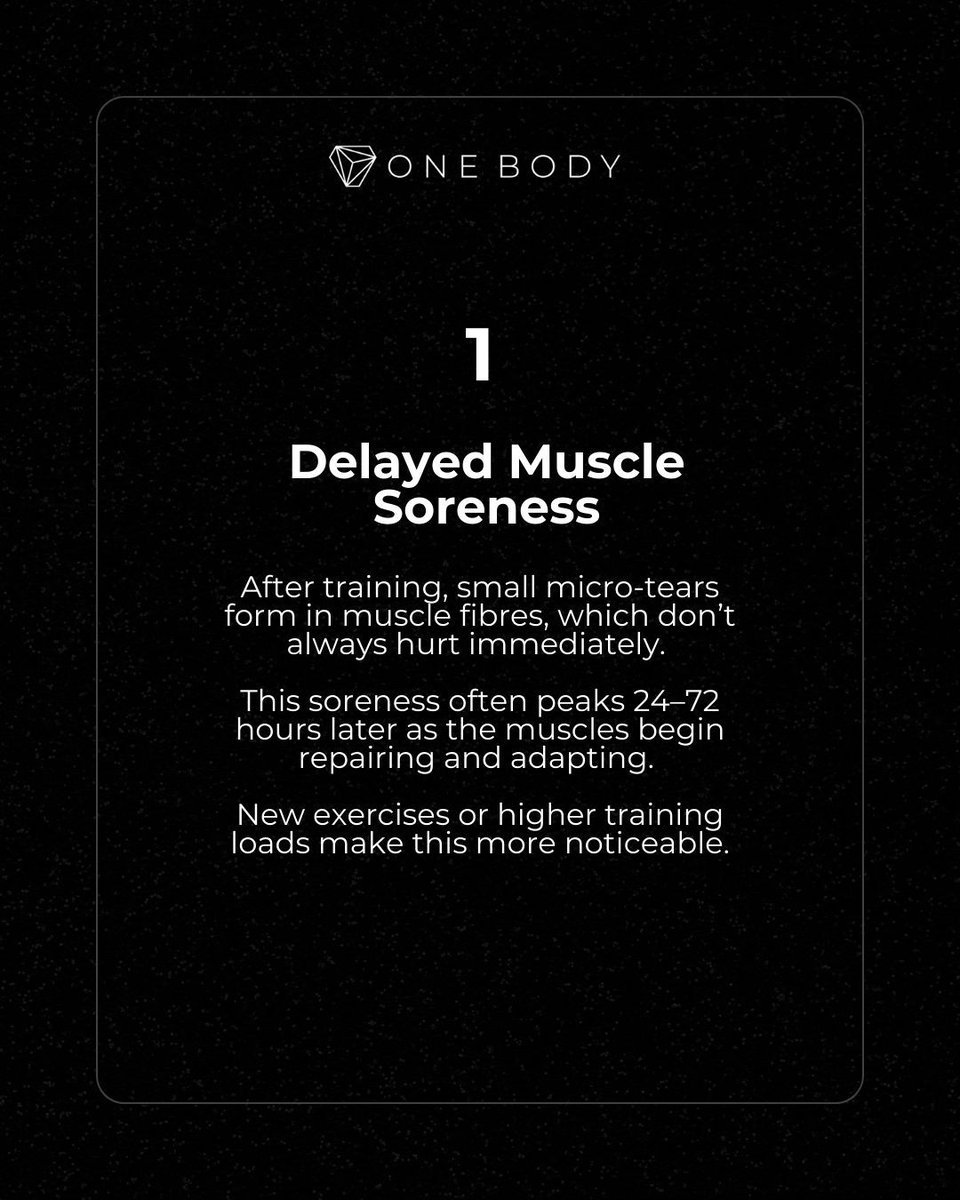 ONE BODY

1

Delayed Muscle Soreness

After training, small micro-tears form in muscle fibres, which don't always hurt immediately.

This soreness often peaks 24–72 hours later as the muscles begin repairing and adapting.

New exercises or higher training loads make this more noticeable.